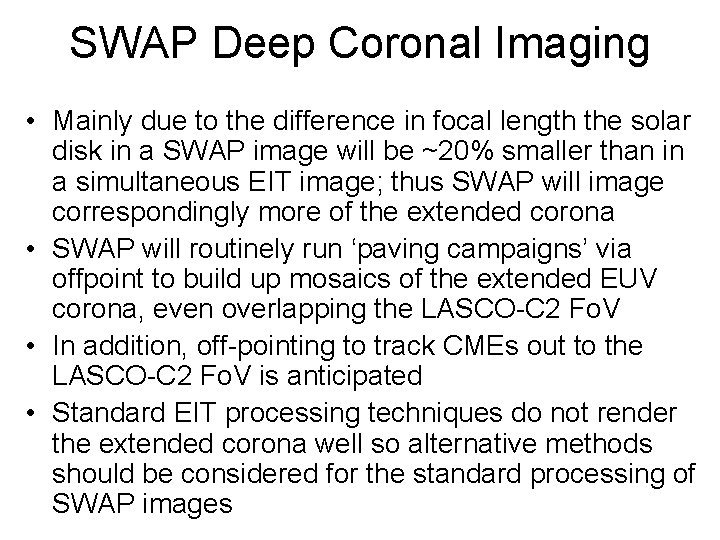 SWAP Deep Coronal Imaging

• Mainly due to the difference in focal length the solar disk in a SWAP image will be ~20% smaller than in a simultaneous EIT image; thus SWAP will image correspondingly more of the extended corona

• SWAP will routinely run ‘paving campaigns’ via offpoint to build up mosaics of the extended EUV corona, even overlapping the LASCO-C2 FoV

• In addition, off-pointing to track CMEs out to the LASCO-C2 FoV is anticipated

• Standard EIT processing techniques do not render the extended corona well so alternative methods should be considered for the standard processing of SWAP images